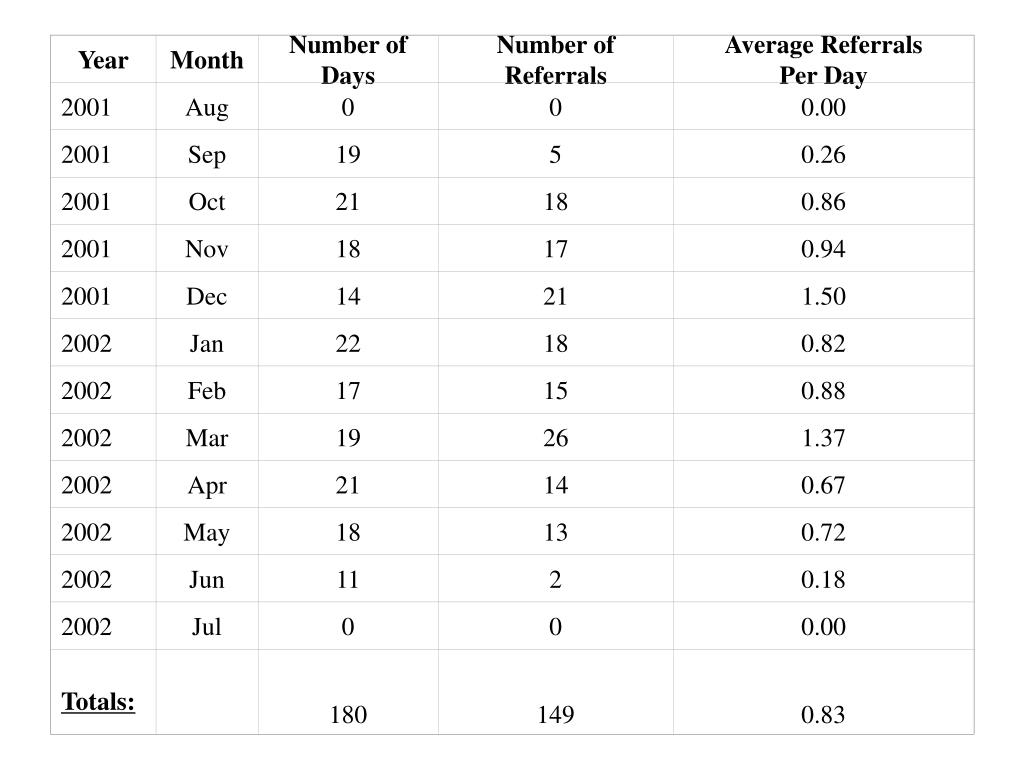 | Year | Month | Number of Days | Number of Referrals | Average Referrals Per Day |
|---|---|---|---|---|
| 2001 | Aug | 0 | 0 | 0.00 |
| 2001 | Sep | 19 | 5 | 0.26 |
| 2001 | Oct | 21 | 18 | 0.86 |
| 2001 | Nov | 18 | 17 | 0.94 |
| 2001 | Dec | 14 | 21 | 1.50 |
| 2002 | Jan | 22 | 18 | 0.82 |
| 2002 | Feb | 17 | 15 | 0.88 |
| 2002 | Mar | 19 | 26 | 1.37 |
| 2002 | Apr | 21 | 14 | 0.67 |
| 2002 | May | 18 | 13 | 0.72 |
| 2002 | Jun | 11 | 2 | 0.18 |
| 2002 | Jul | 0 | 0 | 0.00 |
| Totals: | | 180 | 149 | 0.83 |